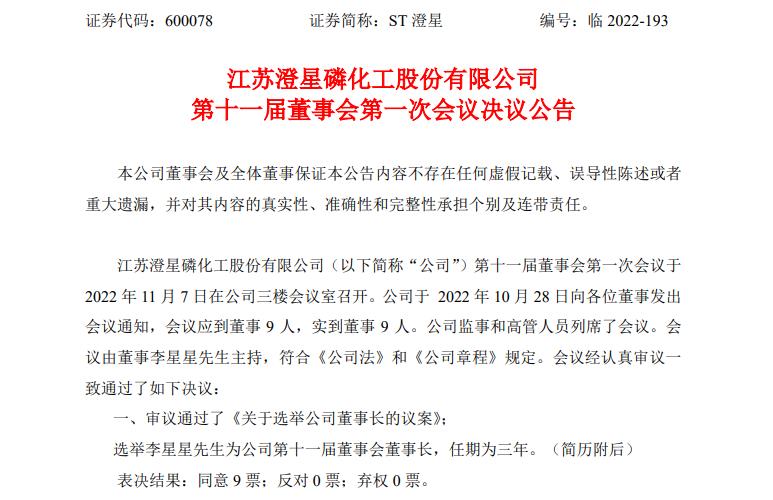 证券代码：600078　　证券简称：ST 澄星　　编号：临 2022-193

江苏澄星磷化工股份有限公司
第十一届董事会第一次会议决议公告

本公司董事会及全体董事保证本公告内容不存在任何虚假记载、误导性陈述或者重大遗漏，并对其内容的真实性、准确性和完整性承担个别及连带责任。

江苏澄星磷化工股份有限公司（以下简称“公司”）第十一届董事会第一次会议于 2022 年 11 月 7 日在公司三楼会议室召开。公司于 2022 年 10 月 28 日向各位董事发出会议通知，会议应到董事 9 人，实到董事 9 人。公司监事和高管人员列席了会议。会议由董事李星星先生主持，符合《公司法》和《公司章程》规定。会议经认真审议一致通过了如下决议：

一、审议通过了《关于选举公司董事长的议案》；

选举李星星先生为公司第十一届董事会董事长，任期为三年。（简历附后）

表决结果：同意 9 票；反对 0 票；弃权 0 票。